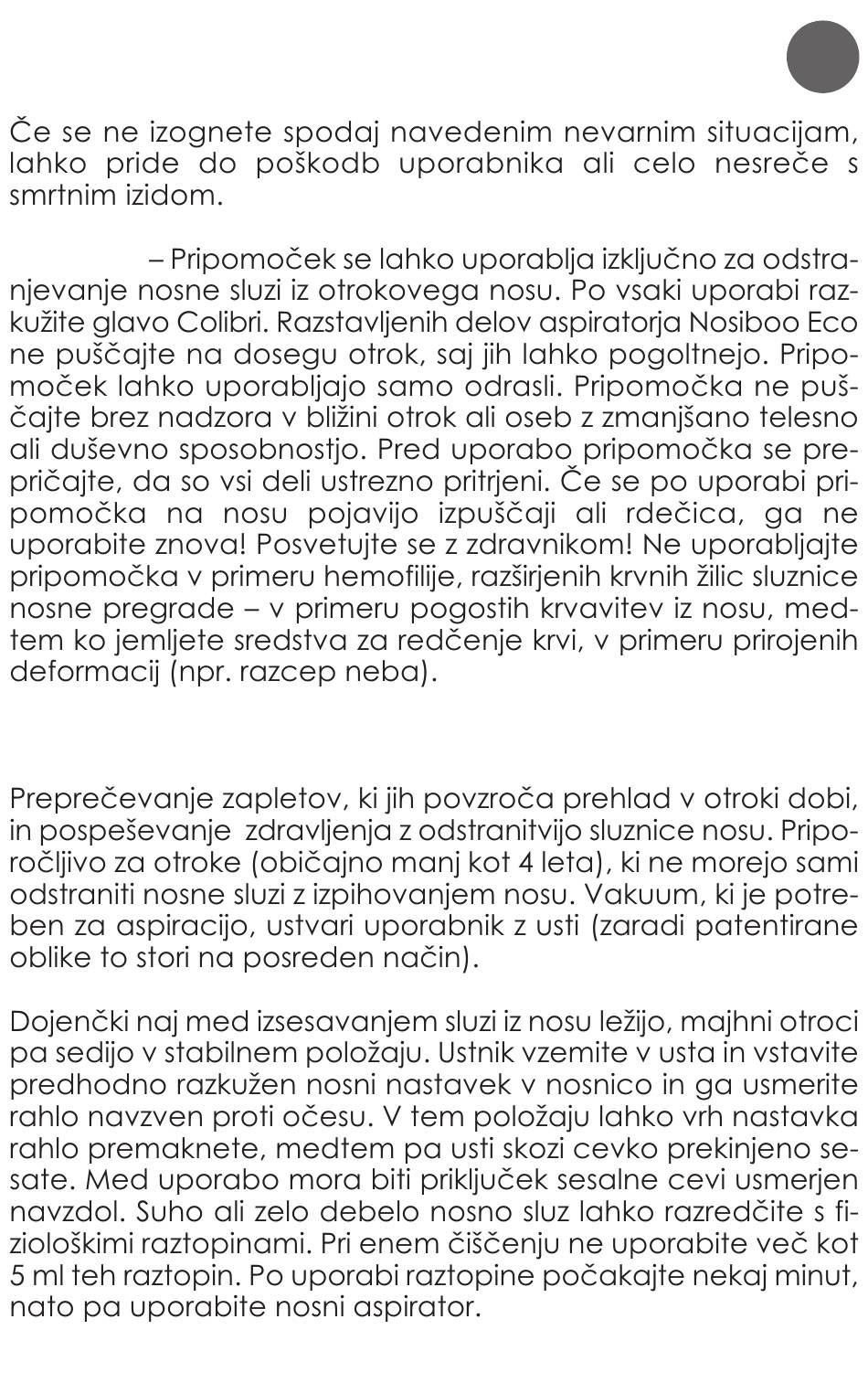 Če se ne izognete spodaj navedenim nevarnim situacijam, lahko pride do poškodb uporabnika ali celo nesreče s smrtnim izidom.

– Pripomoček se lahko uporablja izključno za odstranjevanje nosne sluzi iz otrokovega nosu. Po vsaki uporabi razkužite glavo Colibri. Razstavljenih delov aspiratorja Nosiboo Eco ne puščajte na dosegu otrok, saj jih lahko pogoltnejo. Pripomoček lahko uporabljajo samo odrasli. Pripomočka ne puščajte brez nadzora v bližini otrok ali oseb z zmanjšano telesno ali duševno sposobnostjo. Pred uporabo pripomočka se prepričajte, da so vsi deli ustrezno pritrjeni. Če se po uporabi pripomočka na nosu pojavijo izpuščaji ali rdečica, ga ne uporabite znova! Posvetujte se z zdravnikom! Ne uporabljajte pripomočka v primeru hemofilije, razširjenih krvnih žilic sluznice nosne pregrade – v primeru pogostih krvavitev iz nosu, medtem ko jemljete sredstva za redčenje krvi, v primeru prirojenih deformacij (npr. razcep neba).

Preprečevanje zapletov, ki jih povzroča prehlad v otroki dobi, in pospeševanje zdravljenja z odstranitvijo sluznice nosu. Priporočljivo za otroke (običajno manj kot 4 leta), ki ne morejo sami odstraniti nosne sluzi z izpihovanjem nosu. Vakuum, ki je potreben za aspiracijo, ustvari uporabnik z usti (zaradi patentirane oblike to stori na posreden način).

Dojenčki naj med izsesavanjem sluzi iz nosu ležijo, majhni otroci pa sedijo v stabilnem položaju. Ustnik vzemite v usta in vstavite predhodno razkužen nosni nastavek v nosnico in ga usmerite rahlo navzven proti očesu. V tem položaju lahko vrh nastavka rahlo premaknete, medtem pa usti skozi cevko prekinjeno sesate. Med uporabo mora biti priključek sesalne cevi usmerjen navzdol. Suho ali zelo debelo nosno sluz lahko razredčite s fiziološkimi raztopinami. Pri enem čiščenju ne uporabite več kot 5 ml teh raztopin. Po uporabi raztopine počakajte nekaj minut, nato pa uporabite nosni aspirator.